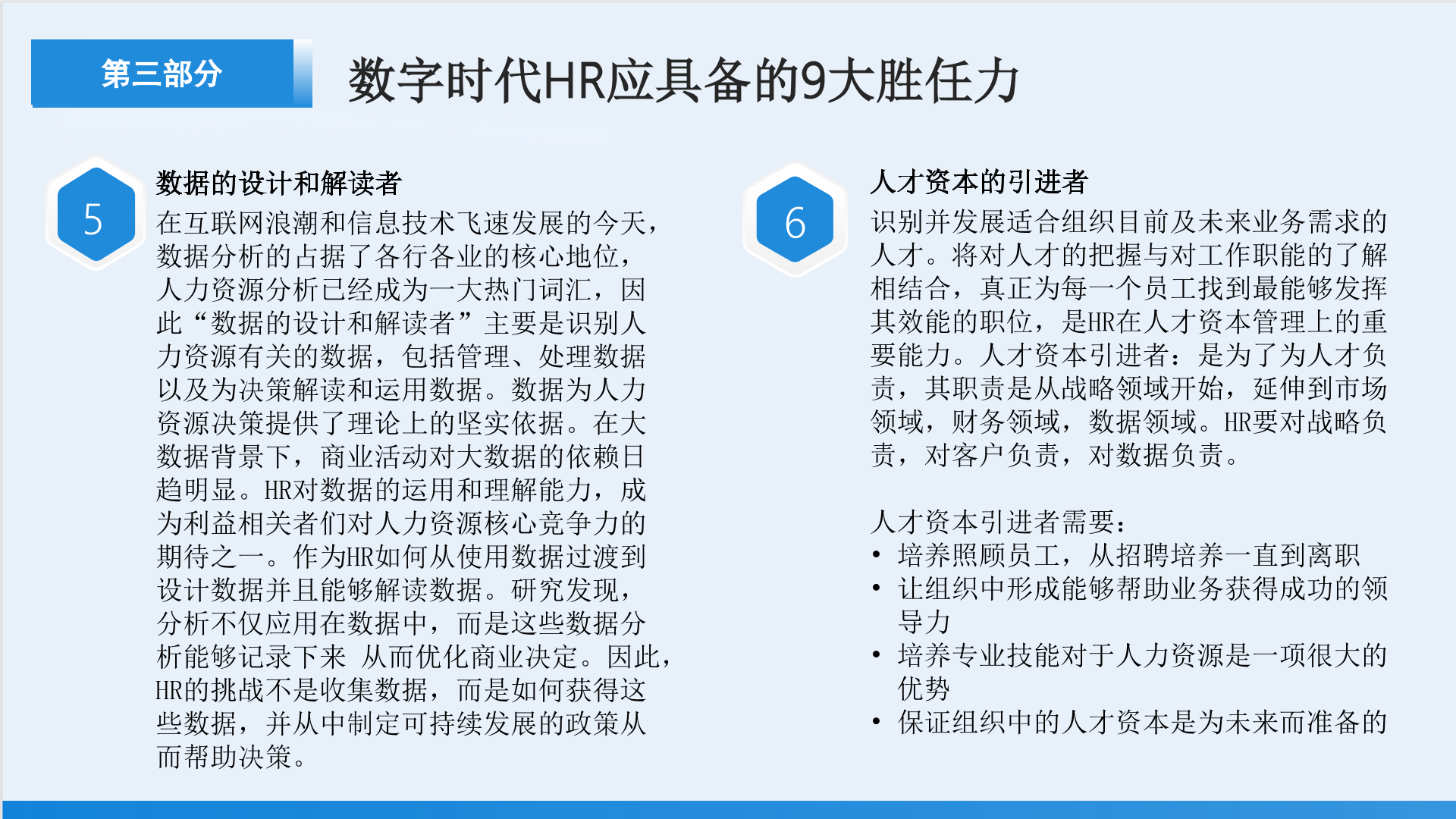 第三部分

数字时代HR应具备的9大胜任力

5

数据的设计和解读者

在互联网浪潮和信息技术飞速发展的今天，数据分析的占据了各行各业的核心地位，人力资源分析已经成为一大热门词汇，因此“数据的设计和解读者”主要是识别人力资源有关的数据，包括管理、处理数据以及为决策解读和运用数据。数据为人力资源决策提供了理论上的坚实依据。在大数据背景下，商业活动对大数据的依赖日趋明显。HR对数据的运用和理解能力，成为利益相关者们对人力资源核心竞争力的期待之一。作为HR如何从使用数据过渡到设计数据并且能够解读数据。研究发现，分析不仅应用在数据中，而是这些数据分析能够记录下来 从而优化商业决定。因此，HR的挑战不是收集数据，而是如何获得这些数据，并从中制定可持续发展的政策从而帮助决策。

6

人才资本的引进者

识别并发展适合组织目前及未来业务需求的人才。将对人才的把握与对工作职能的了解相结合，真正为每一个员工找到最能够发挥其效能的职位，是HR在人才资本管理上的重要能力。人才资本引进者：是为了为人才负责，其职责是从战略领域开始，延伸到市场领域，财务领域，数据领域。HR要对战略负责，对客户负责，对数据负责。

人才资本引进者需要：
• 培养照顾员工，从招聘培养一直到离职
• 让组织中形成能够帮助业务获得成功的领导力
• 培养专业技能对于人力资源是一项很大的优势
• 保证组织中的人才资本是为未来而准备的